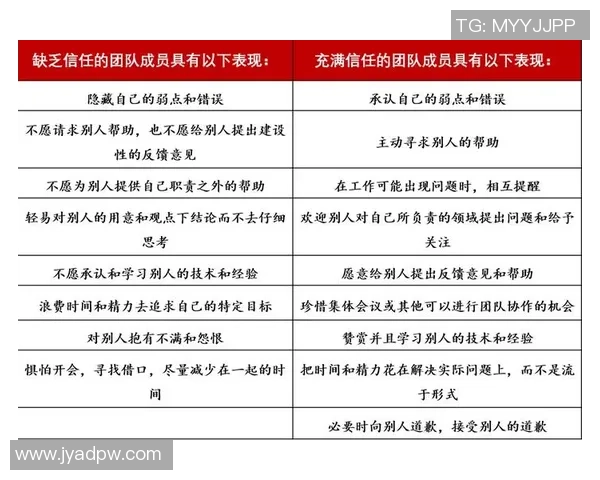 TG: MYYJJPP

| 缺乏信任的团队成员具有以下表现： | 充满信任的团队成员具有以下表现： |
|---|---|
| 隐藏自己的弱点和错误 | 承认自己的弱点和错误 |
| 不愿请求别人帮助，也不愿给别人提出建设性的反馈意见 | 主动寻求别人的帮助 |
| 不愿为别人提供自己职责之外的帮助 | 在工作可能出现问题时，相互提醒 |
| 轻易对别人的用意和观点下结论而不去仔细思考 | 欢迎别人对自己所负责的领域提出问题和给予关注 |
| 不愿承认和学习别人的技术和经验 | 愿意给别人提出反馈意见和帮助 |
| 浪费时间和精力去追求自己的特定目标 | 珍惜集体会议或其他可以进行团队协作的机会 |
| 对别人抱有不满和怨恨 | 赞赏并且学习别人的技术和经验 |
| 惧怕开会，寻找借口，尽量减少在一起的时间 | 把时间和精力花在解决实际问题上，而不是流于形式 |
| | 必要时向别人道歉，接受别人的道歉 |

www.jyadpw.com